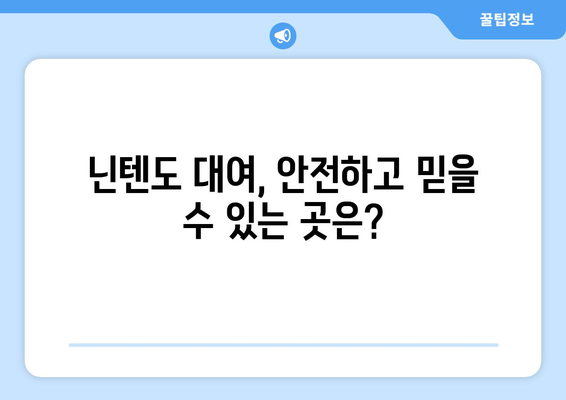 꿀팁정보

닌텐도 대여, 안전하고 믿을 수 있는 곳은?